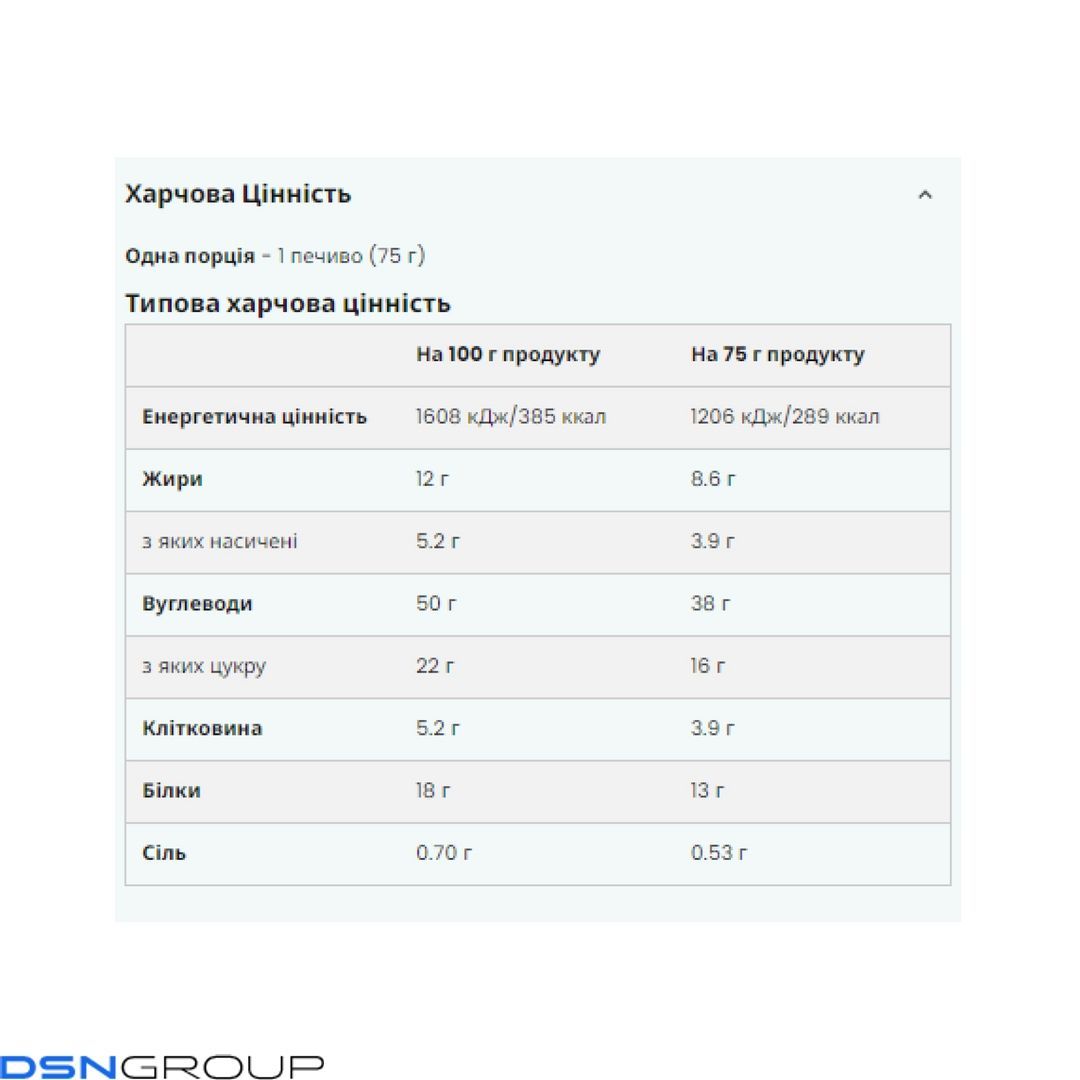 Харчова Цінність

Одна порція - 1 печиво (75 г)

Типова харчова цінність

| | На 100 г продукту | На 75 г продукту |
|---|---|---|
| Енергетична цінність | 1608 кДж/385 ккал | 1206 кДж/289 ккал |
| Жири | 12 г | 8.6 г |
| з яких насичені | 5.2 г | 3.9 г |
| Вуглеводи | 50 г | 38 г |
| з яких цукру | 22 г | 16 г |
| Клітковина | 5.2 г | 3.9 г |
| Білки | 18 г | 13 г |
| Сіль | 0.70 г | 0.53 г |

DSNGROUP